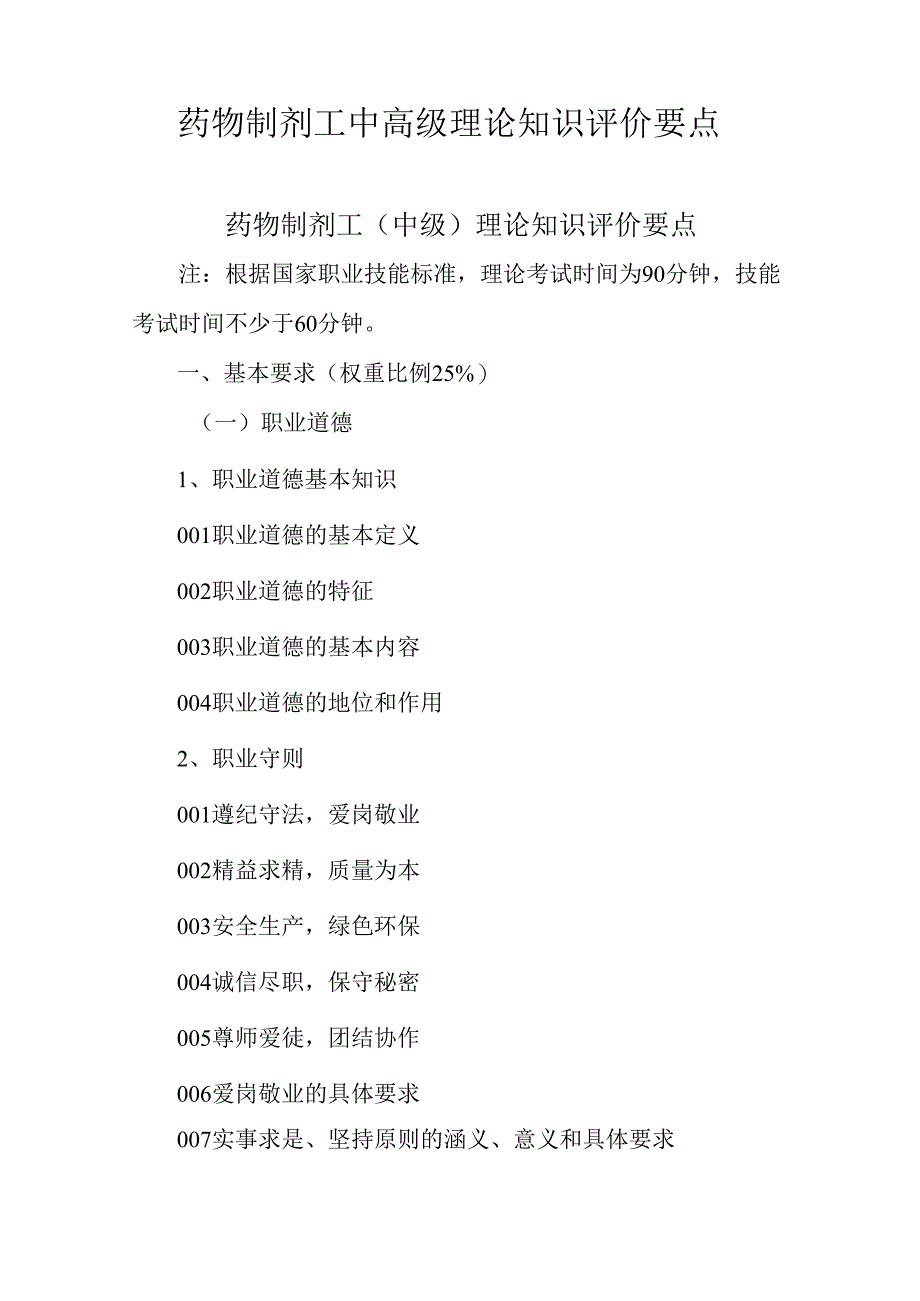 药物制剂工中高级理论知识评价要点

药物制剂工（中级）理论知识评价要点

注：根据国家职业技能标准，理论考试时间为90分钟，技能考试时间不少于60分钟。

一、基本要求（权重比例25%）

（一）职业道德

1、职业道德基本知识

001职业道德的基本定义

002职业道德的特征

003职业道德的基本内容

004职业道德的地位和作用

2、职业守则

001遵纪守法，爱岗敬业

002精益求精，质量为本

003安全生产，绿色环保

004诚信尽职，保守秘密

005尊师爱徒，团结协作

006爱岗敬业的具体要求

007实事求是、坚持原则的涵义、意义和具体要求